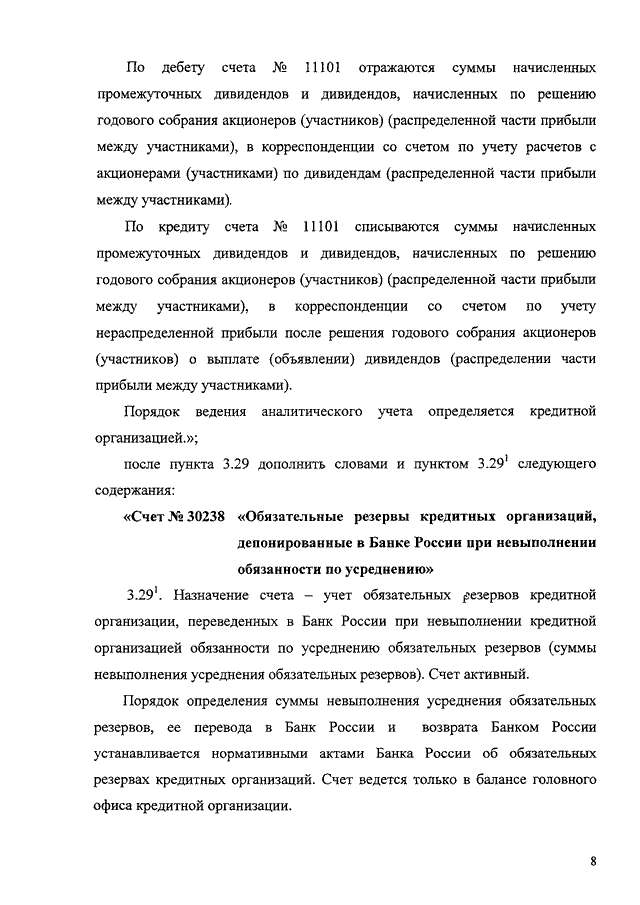 По дебету счета № 11101 отражаются суммы начисленных промежуточных дивидендов и дивидендов, начисленных по решению годового собрания акционеров (участников) (распределенной части прибыли между участниками), в корреспонденции со счетом по учету расчетов с акционерами (участниками) по дивидендам (распределенной части прибыли между участниками).

По кредиту счета № 11101 списываются суммы начисленных промежуточных дивидендов и дивидендов, начисленных по решению годового собрания акционеров (участников) (распределенной части прибыли между участниками), в корреспонденции со счетом по учету нераспределенной прибыли после решения годового собрания акционеров (участников) о выплате (объявлении) дивидендов (распределении части прибыли между участниками).

Порядок ведения аналитического учета определяется кредитной организацией.»;

после пункта 3.29 дополнить словами и пунктом $3.29^1$ следующего содержания:

«Счет № 30238 «Обязательные резервы кредитных организаций, депонированные в Банке России при невыполнении обязанности по усреднению»

$3.29^1$. Назначение счета – учет обязательных резервов кредитной организации, переведенных в Банк России при невыполнении кредитной организацией обязанности по усреднению обязательных резервов (суммы невыполнения усреднения обязательных резервов). Счет активный.

Порядок определения суммы невыполнения усреднения обязательных резервов, ее перевода в Банк России и возврата Банком России устанавливается нормативными актами Банка России об обязательных резервах кредитных организаций. Счет ведется только в балансе головного офиса кредитной организации.

8